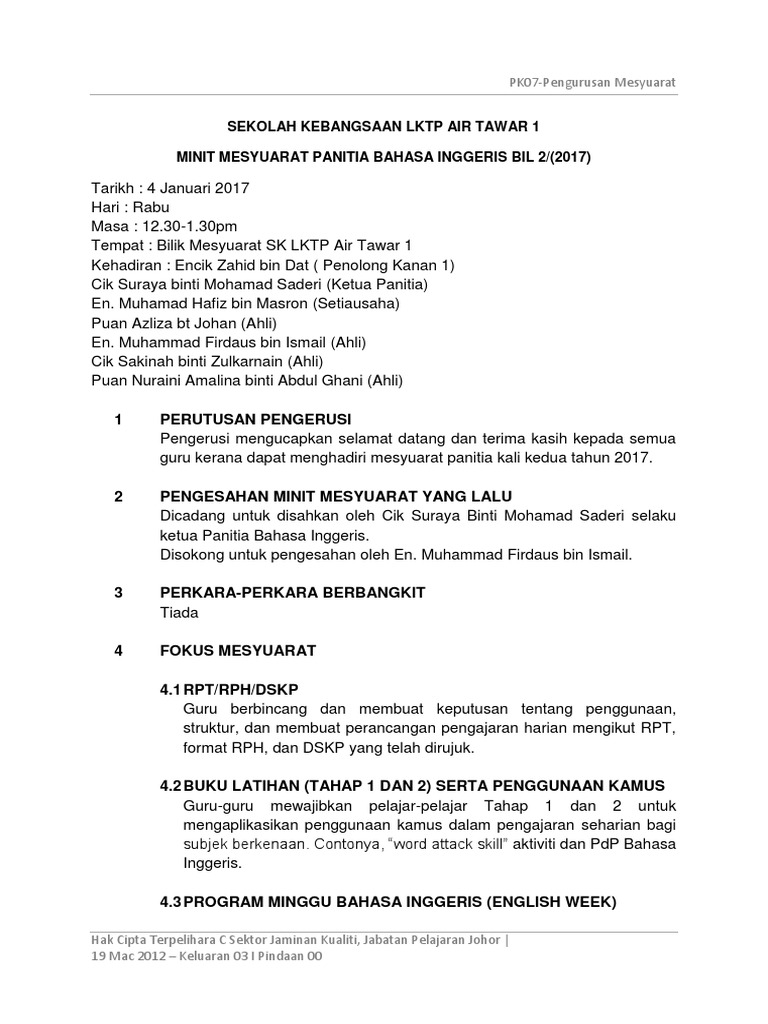 PK07-Pengurusan Mesyuarat

SEKOLAH KEBANGSAAN LKTP AIR TAWAR 1

MINIT MESYUARAT PANITIA BAHASA INGGERIS BIL 2/(2017)

Tarikh : 4 Januari 2017
Hari : Rabu
Masa : 12.30-1.30pm
Tempat : Bilik Mesyuarat SK LKTP Air Tawar 1
Kehadiran : Encik Zahid bin Dat ( Penolong Kanan 1)
Cik Suraya binti Mohamad Saderi (Ketua Panitia)
En. Muhamad Hafiz bin Masron (Setiausaha)
Puan Azliza bt Johan (Ahli)
En. Muhammad Firdaus bin Ismail (Ahli)
Cik Sakinah binti Zulkarnain (Ahli)
Puan Nuraini Amalina binti Abdul Ghani (Ahli)

1 PERUTUSAN PENGERUSI
Pengerusi mengucapkan selamat datang dan terima kasih kepada semua guru kerana dapat menghadiri mesyuarat panitia kali kedua tahun 2017.

2 PENGESAHAN MINIT MESYUARAT YANG LALU
Dicadang untuk disahkan oleh Cik Suraya Binti Mohamad Saderi selaku ketua Panitia Bahasa Inggeris.
Disokong untuk pengesahan oleh En. Muhammad Firdaus bin Ismail.

3 PERKARA-PERKARA BERBANGKIT
Tiada

4 FOKUS MESYUARAT

4.1 RPT/RPH/DSKP
Guru berbincang dan membuat keputusan tentang penggunaan, struktur, dan membuat perancangan pengajaran harian mengikut RPT, format RPH, dan DSKP yang telah dirujuk.

4.2 BUKU LATIHAN (TAHAP 1 DAN 2) SERTA PENGGUNAAN KAMUS
Guru-guru mewajibkan pelajar-pelajar Tahap 1 dan 2 untuk mengaplikasikan penggunaan kamus dalam pengajaran seharian bagi subjek berkenaan. Contonya, "word attack skill" aktiviti dan PdP Bahasa Inggeris.

4.3 PROGRAM MINGGU BAHASA INGGERIS (ENGLISH WEEK)

Hak Cipta Terpelihara C Sektor Jaminan Kualiti, Jabatan Pelajaran Johor |
19 Mac 2012 – Keluaran 03 I Pindaan 00